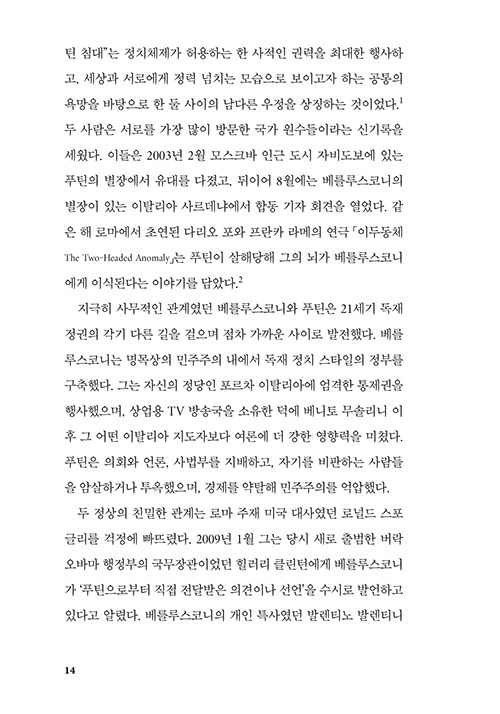 틴 침대"는 정치체제가 허용하는 한 사적인 권력을 최대한 행사하고, 세상과 서로에게 정력 넘치는 모습으로 보이고자 하는 공통의 욕망을 바탕으로 한 둘 사이의 남다른 우정을 상징하는 것이었다.$^1$ 두 사람은 서로를 가장 많이 방문한 국가 원수들이라는 신기록을 세웠다. 이들은 2003년 2월 모스크바 인근 도시 자비도보에 있는 푸틴의 별장에서 유대를 다졌고, 뒤이어 8월에는 베를루스코니의 별장이 있는 이탈리아 사르데냐에서 합동 기자 회견을 열었다. 같은 해 로마에서 초연된 다리오 포와 프란카 라메의 연극 「이두동체 The Two-Headed Anomaly」는 푸틴이 살해당해 그의 뇌가 베를루스코니에게 이식된다는 이야기를 담았다.$^2$

지극히 사무적인 관계였던 베를루스코니와 푸틴은 21세기 독재 정권의 각기 다른 길을 걸으며 점차 가까운 사이로 발전했다. 베를루스코니는 명목상의 민주주의 내에서 독재 정치 스타일의 정부를 구축했다. 그는 자신의 정당인 포르차 이탈리아에 엄격한 통제권을 행사했으며, 상업용 TV 방송국을 소유한 덕에 베니토 무솔리니 이후 그 어떤 이탈리아 지도자보다 여론에 더 강한 영향력을 미쳤다. 푸틴은 의회와 언론, 사법부를 지배하고, 자기를 비판하는 사람들을 암살하거나 투옥했으며, 경제를 약탈해 민주주의를 억압했다.

두 정상의 친밀한 관계는 로마 주재 미국 대사였던 로널드 스포글리를 걱정에 빠뜨렸다. 2009년 1월 그는 당시 새로 출범한 버락 오바마 행정부의 국무장관이었던 힐러리 클린턴에게 베를루스코니가 '푸틴으로부터 직접 전달받은 의견이나 선언'을 수시로 발언하고 있다고 알렸다. 베를루스코니의 개인 특사였던 발렌티노 발렌티니

14